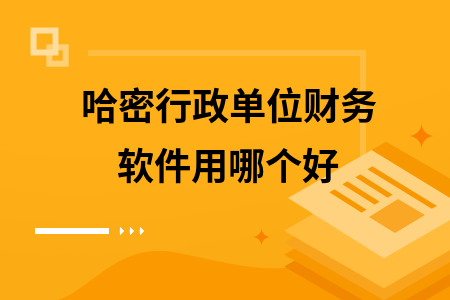 哈密行政单位财务软件用哪个好